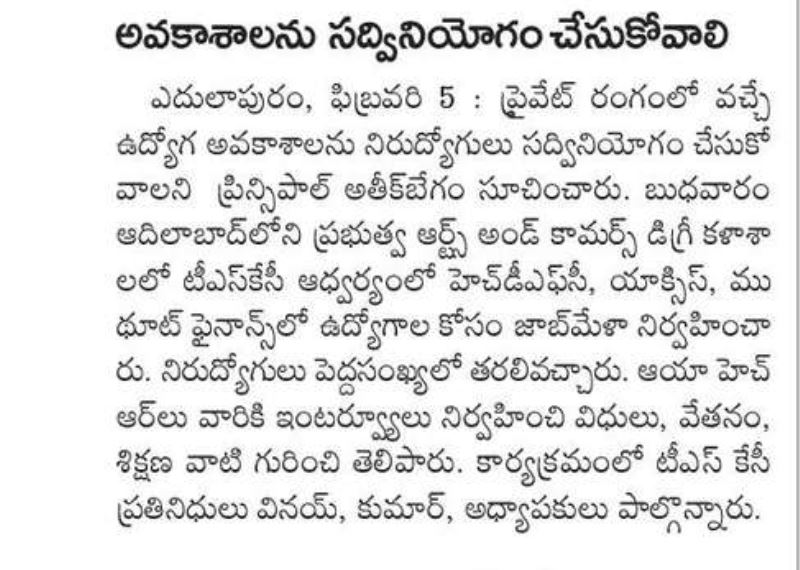 అవకాశాలను సద్వినియోగం చేసుకోవాలి

ఎదులాపురం, ఫిబ్రవరి 5 : ప్రైవేట్ రంగంలో వచ్చే ఉద్యోగ అవకాశాలను నిరుద్యోగులు సద్వినియోగం చేసుకోవాలని ప్రిన్సిపాల్ అతీక్‌బేగం సూచించారు. బుధవారం ఆదిలాబాద్‌లోని ప్రభుత్వ ఆర్ట్స్ అండ్ కామర్స్ డిగ్రీ కళాశాలలో టీఎస్‌కేసీ ఆధ్వర్యంలో హెచ్‌డీఎఫ్‌సీ, యాక్సిస్, ముథూట్ ఫైనాన్స్‌లో ఉద్యోగాల కోసం జాబ్‌మేళా నిర్వహించారు. నిరుద్యోగులు పెద్దసంఖ్యలో తరలివచ్చారు. ఆయా హెచ్ ఆర్‌లు వారికి ఇంటర్వ్యూలు నిర్వహించి విధులు, వేతనం, శిక్షణ వాటి గురించి తెలిపారు. కార్యక్రమంలో టీఎస్ కేసీ ప్రతినిధులు వినయ్, కుమార్, అధ్యాపకులు పాల్గొన్నారు.